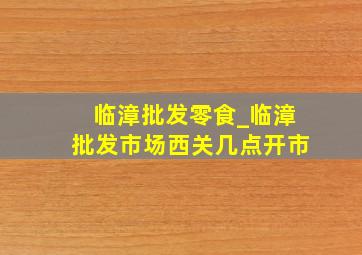 临漳批发零食_临漳批发市场西关几点开市